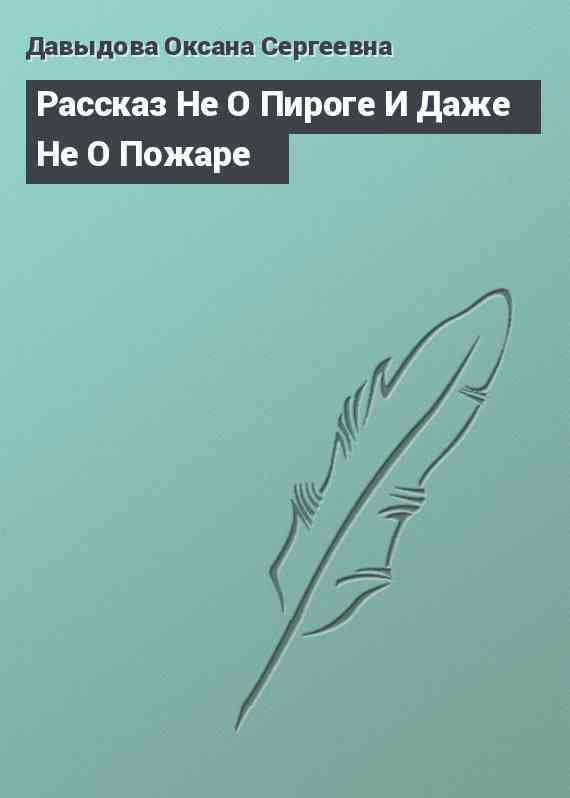 Давыдова Оксана Сергеевна

Рассказ Не О Пироге И Даже Не О Пожаре